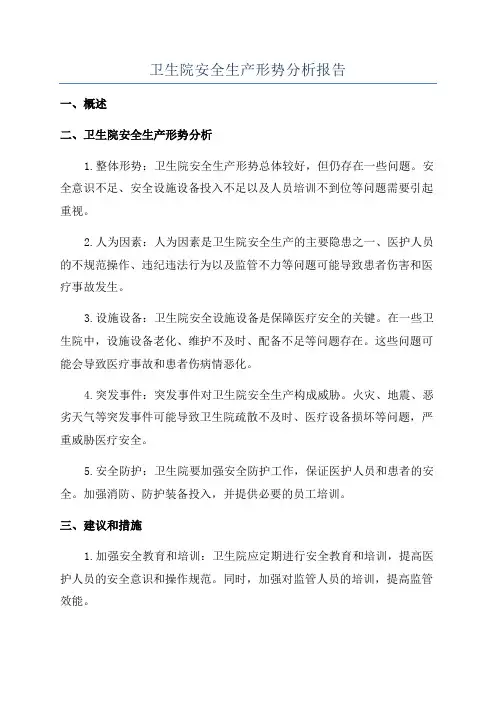 卫生院安全生产形势分析报告

一、概述

二、卫生院安全生产形势分析

1.整体形势：卫生院安全生产形势总体较好，但仍存在一些问题。安全意识不足、安全设施设备投入不足以及人员培训不到位等问题需要引起重视。

2.人为因素：人为因素是卫生院安全生产的主要隐患之一、医护人员的不规范操作、违纪违法行为以及监管不力等问题可能导致患者伤害和医疗事故发生。

3.设施设备：卫生院安全设施设备是保障医疗安全的关键。在一些卫生院中，设施设备老化、维护不及时、配备不足等问题存在。这些问题可能会导致医疗事故和患者伤病情恶化。

4.突发事件：突发事件对卫生院安全生产构成威胁。火灾、地震、恶劣天气等突发事件可能导致卫生院疏散不及时、医疗设备损坏等问题，严重威胁医疗安全。

5.安全防护：卫生院要加强安全防护工作，保证医护人员和患者的安全。加强消防、防护装备投入，并提供必要的员工培训。

三、建议和措施

1.加强安全教育和培训：卫生院应定期进行安全教育和培训，提高医护人员的安全意识和操作规范。同时，加强对监管人员的培训，提高监管效能。